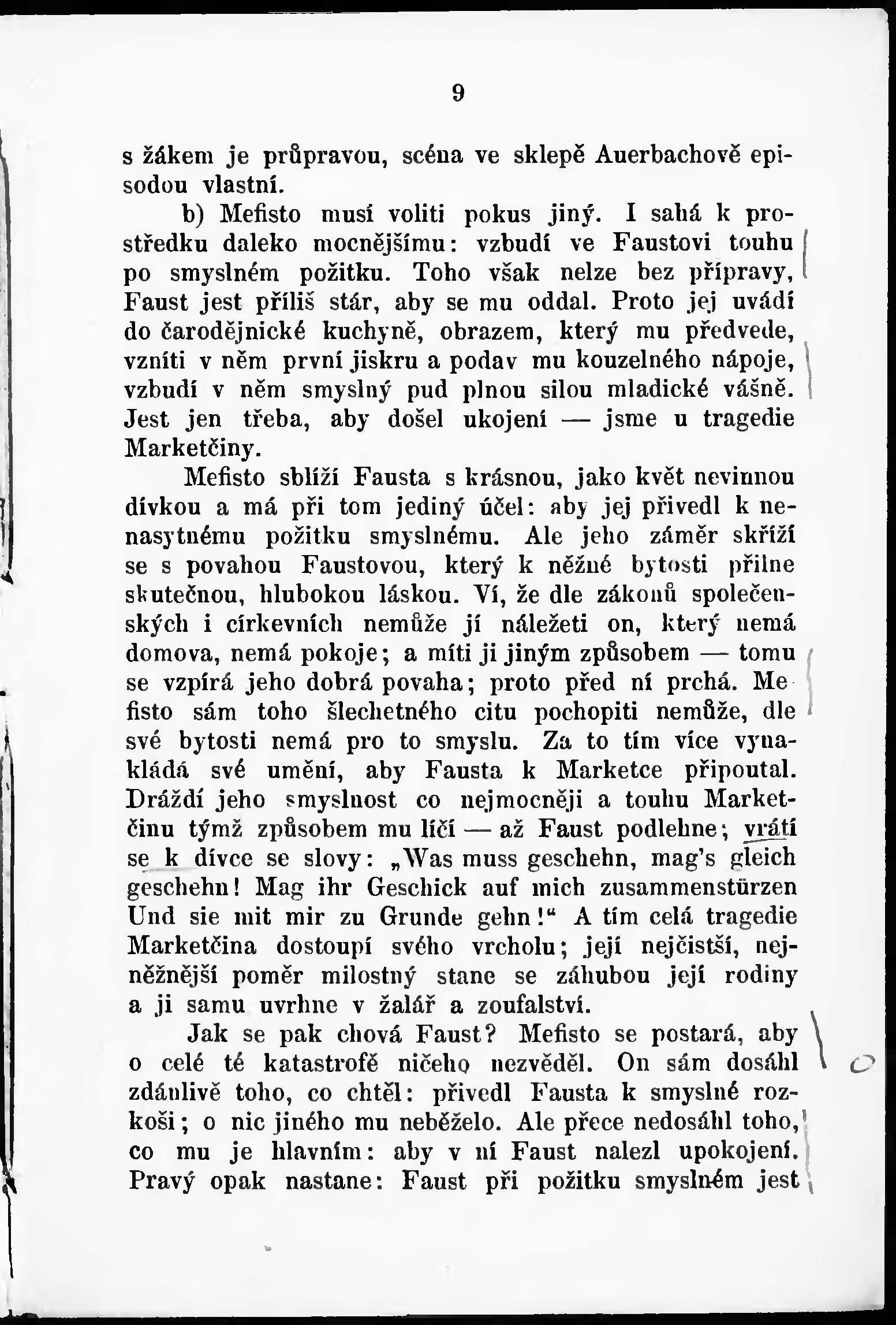 9

s žákem je průpravou, scéna ve sklepě Auerbachově episodou vlastní.

b) Mefisto musí voliti pokus jiný. I sahá k prostředku daleko mocnějšímu: vzbudí ve Faustovi touhu po smyslném požitku. Toho však nelze bez přípravy, Faust jest příliš stár, aby se mu oddal. Proto jej uvádí do čarodějnické kuchyně, obrazem, který mu předvede, vzníti v něm první jiskru a podav mu kouzelného nápoje, vzbudí v něm smyslný pud plnou silou mladické vášně. Jest jen třeba, aby došel ukojení — jsme u tragedie Marketčiny.

Mefisto sblíží Fausta s krásnou, jako květ nevinnou dívkou a má při tom jediný účel: aby jej přivedl k nenasytnému požitku smyslnému. Ale jeho záměr skříží se s povahou Faustovou, který k něžné bytosti přilne skutečnou, hlubokou láskou. Ví, že dle zákonů společenských i církevních nemůže jí náležeti on, který nemá domova, nemá pokoje; a míti ji jiným způsobem — tomu se vzpírá jeho dobrá povaha; proto před ní prchá. Mefisto sám toho šlechetného citu pochopiti nemůže, dle své bytosti nemá pro to smyslu. Za to tím více vynakládá své umění, aby Fausta k Marketce připoutal. Dráždí jeho smyslnost co nejmocněji a touhu Marketčinu týmž způsobem mu líčí — až Faust podlehne; vrátí se k dívce se slovy: „Was muss geschehn, mag's gleich geschehn! Mag ihr Geschick auf mich zusammenstürzen Und sie mit mir zu Grunde gehn!“ A tím celá tragedie Marketčina dostoupí svého vrcholu; její nejčistší, nejněžnější poměr milostný stane se záhubou její rodiny a ji samu uvrhne v žalář a zoufalství.

Jak se pak chová Faust? Mefisto se postará, aby o celé té katastrofě ničeho nezvěděl. On sám dosáhl zdánlivě toho, co chtěl: přivedl Fausta k smyslné rozkoši; o nic jiného mu neběželo. Ale přece nedosáhl toho, co mu je hlavním: aby v ní Faust nalezl upokojení. Pravý opak nastane: Faust při požitku smyslném jest